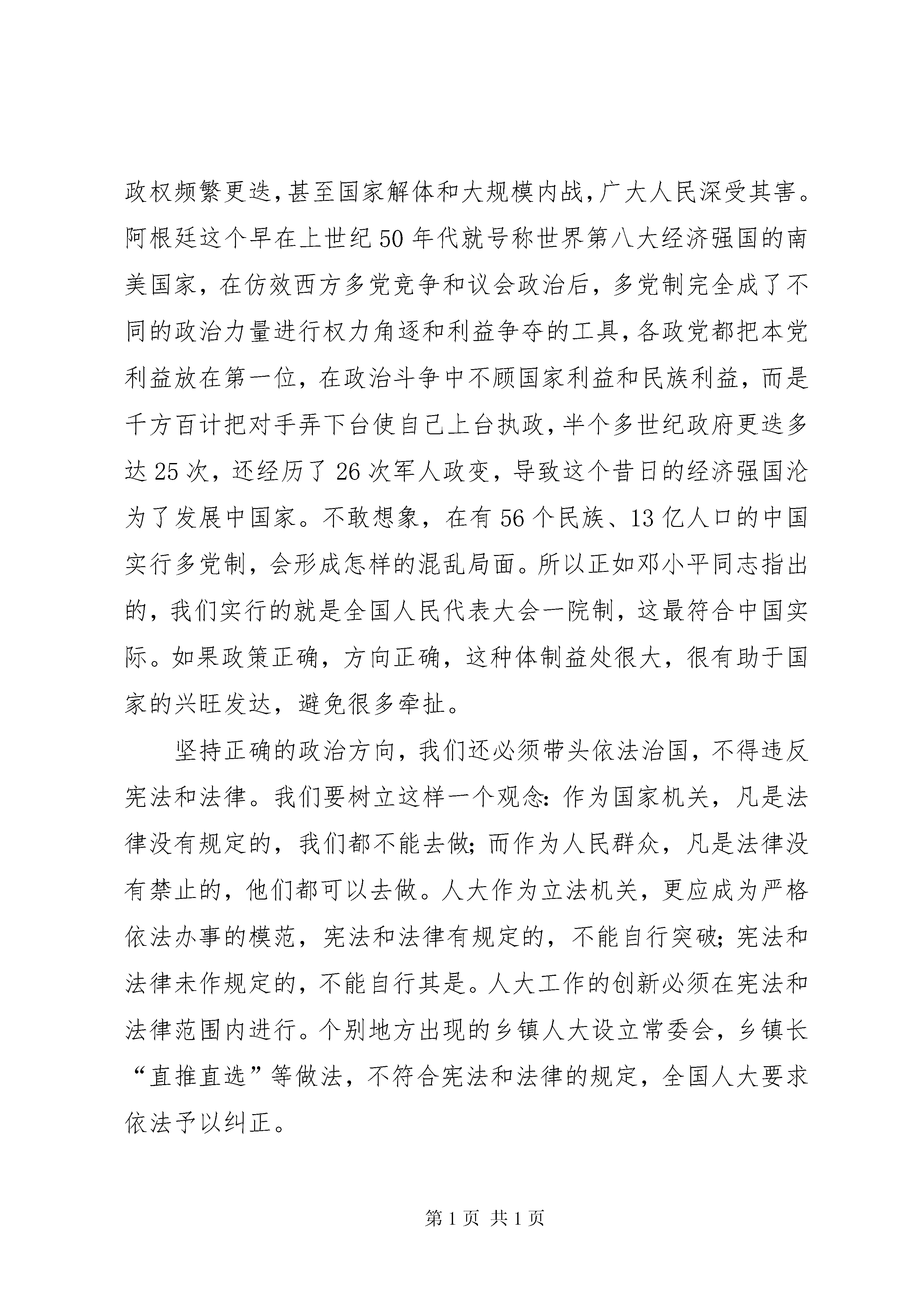 政权频繁更迭,甚至国家解体和大规模内战,广大人民深受其害。阿根廷这个早在上世纪50年代就号称世界第八大经济强国的南美国家，在仿效西方多党竞争和议会政治后，多党制完全成了不同的政治力量进行权力角逐和利益争夺的工具,各政党都把本党利益放在第一位，在政治斗争中不顾国家利益和民族利益，而是千方百计把对手弄下台使自己上台执政,半个多世纪政府更迭多达25次，还经历了26次军人政变，导致这个昔日的经济强国沦为了发展中国家。不敢想象，在有56个民族、13亿人口的中国实行多党制，会形成怎样的混乱局面。所以正如邓小平同志指出的，我们实行的就是全国人民代表大会一院制，这最符合中国实际。如果政策正确，方向正确，这种体制益处很大，很有助于国家的兴旺发达，避免很多牵扯。

坚持正确的政治方向，我们还必须带头依法治国，不得违反宪法和法律。我们要树立这样一个观念:作为国家机关，凡是法律没有规定的，我们都不能去做;而作为人民群众，凡是法律没有禁止的，他们都可以去做。人大作为立法机关，更应成为严格依法办事的模范，宪法和法律有规定的，不能自行突破;宪法和法律未作规定的，不能自行其是。人大工作的创新必须在宪法和法律范围内进行。个别地方出现的乡镇人大设立常委会，乡镇长“直推直选”等做法，不符合宪法和法律的规定，全国人大要求依法予以纠正。

第1页 共1页